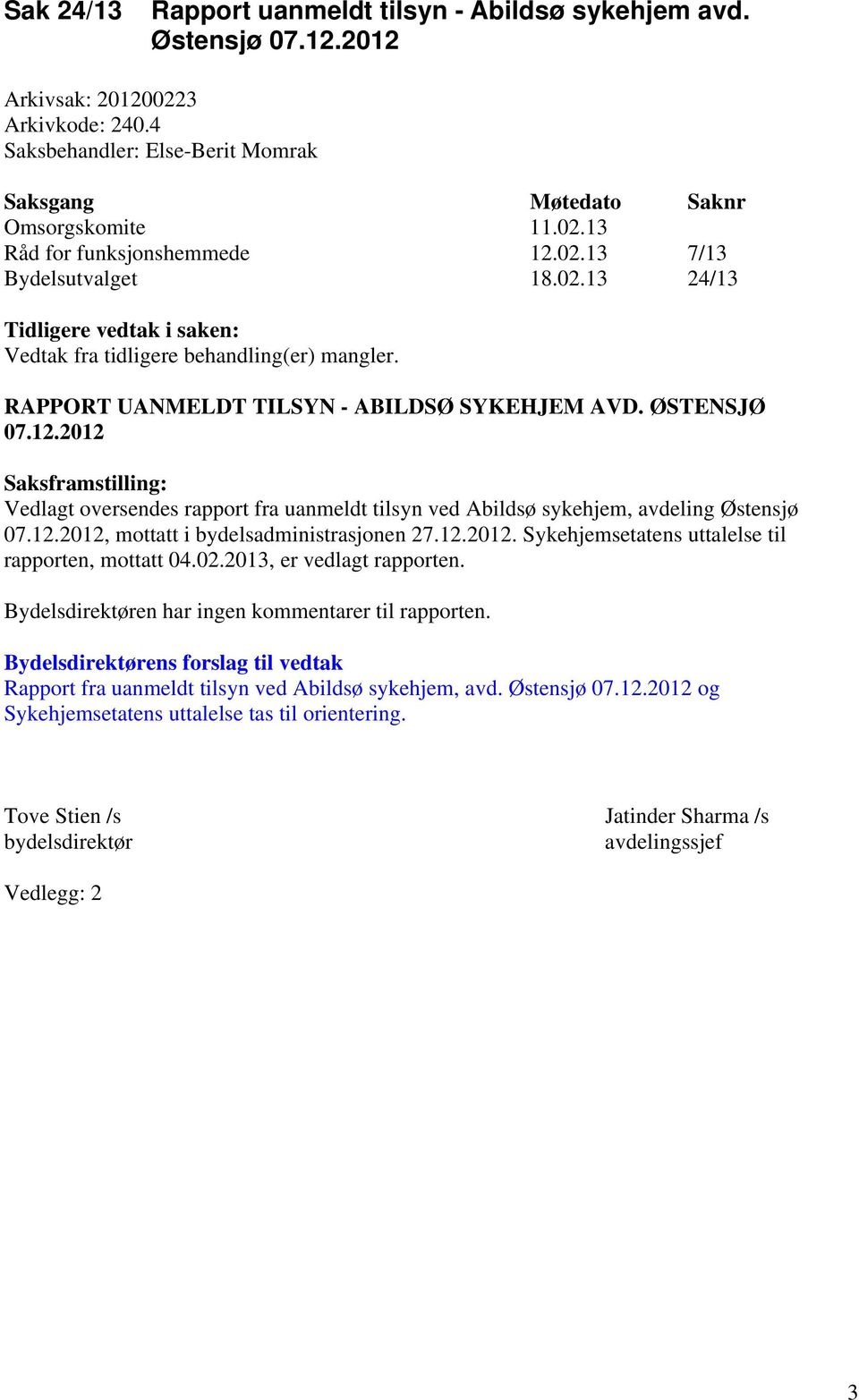 Sak 24/13 Rapport uanmeldt tilsyn - Abildsø sykehjem avd. Østensjø 07.12.2012

Arkivsak: 201200223
Arkivkode: 240.4
Saksbehandler: Else-Berit Momrak

| Saksgang | Møtedato | Saknr |
|---|---|---|
| Omsorgskomite | 11.02.13 | |
| Råd for funksjonshemmede | 12.02.13 | 7/13 |
| Bydelsutvalget | 18.02.13 | 24/13 |

Tidligere vedtak i saken:
Vedtak fra tidligere behandling(er) mangler.

RAPPORT UANMELDT TILSYN - ABILDSØ SYKEHJEM AVD. ØSTENSJØ 07.12.2012

Saksframstilling:
Vedlagt oversendes rapport fra uanmeldt tilsyn ved Abildsø sykehjem, avdeling Østensjø 07.12.2012, mottatt i bydelsadministrasjonen 27.12.2012. Sykehjemsetatens uttalelse til rapporten, mottatt 04.02.2013, er vedlagt rapporten.

Bydelsdirektøren har ingen kommentarer til rapporten.

Bydelsdirektørens forslag til vedtak
Rapport fra uanmeldt tilsyn ved Abildsø sykehjem, avd. Østensjø 07.12.2012 og Sykehjemsetatens uttalelse tas til orientering.

Tove Stien /s
bydelsdirektør

Jatinder Sharma /s
avdelingssjef

Vedlegg: 2

3